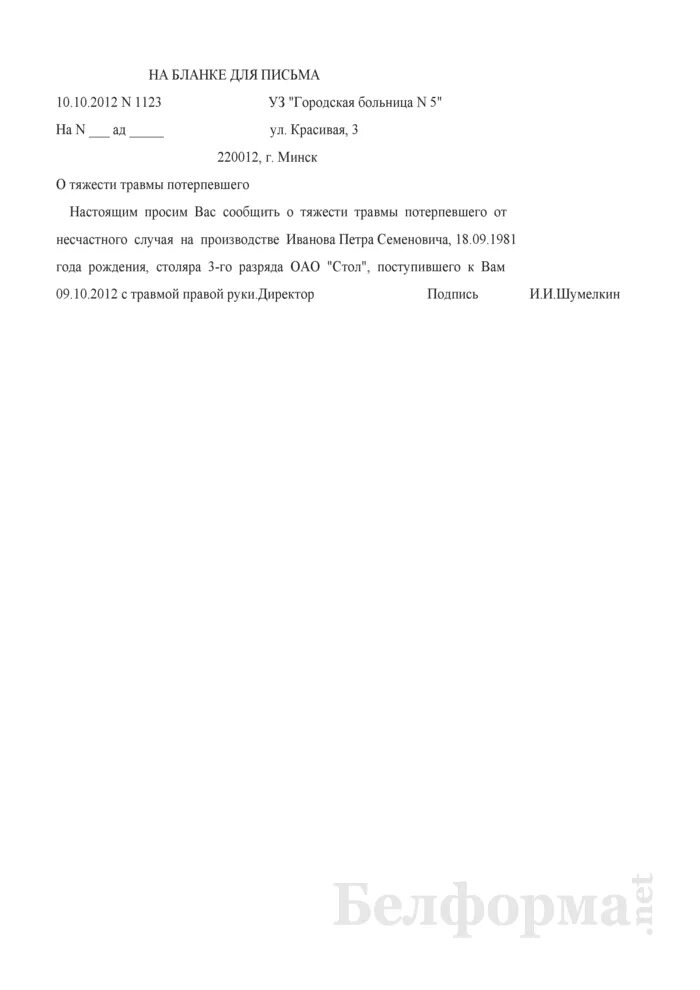 НА БЛАНКЕ ДЛЯ ПИСЬМА

10.10.2012 N 1123

УЗ "Городская больница N 5"

На N ___ ад _____

ул. Красивая, 3

220012, г. Минск

О тяжести травмы потерпевшего

Настоящим просим Вас сообщить о тяжести травмы потерпевшего от несчастного случая на производстве Иванова Петра Семеновича, 18.09.1981 года рождения, столяра 3-го разряда ОАО "Стол", поступившего к Вам 09.10.2012 с травмой правой руки.Директор Подпись И.И.Шумелкин

Белформа.net